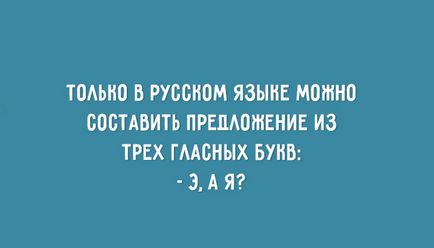 ТОЛЬКО В РУССКОМ ЯЗЫКЕ МОЖНО СОСТАВИТЬ ПРЕДЛОЖЕНИЕ ИЗ ТРЕХ ГЛАСНЫХ БУКВ:
- Э, А Я?